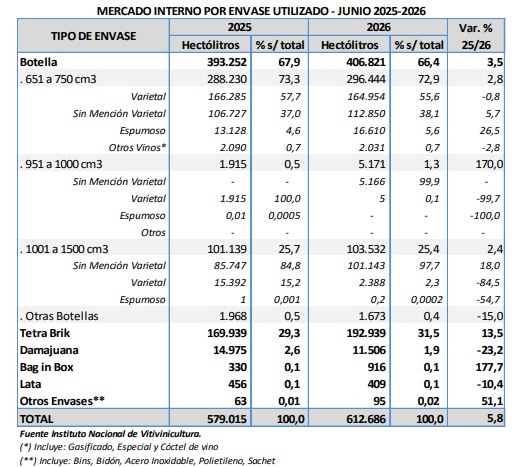 MERCADO INTERNO POR ENVASE UTILIZADO - JUNIO 2025-2026

| TIPO DE ENVASE | 2025 Hectólitros | 2025 % s/ total | 2026 Hectólitros | 2026 % s/ total | Var. % 25/26 |
|---|---|---|---|---|---|
| Botella | 393.252 | 67,9 | 406.821 | 66,4 | 3,5 |
| . 651 a 750 cm3 | 288.230 | 73,3 | 296.444 | 72,9 | 2,8 |
| Varietal | 166.285 | 57,7 | 164.954 | 55,6 | -0,8 |
| Sin Mención Varietal | 106.727 | 37,0 | 112.850 | 38,1 | 5,7 |
| Espumoso | 13.128 | 4,6 | 16.610 | 5,6 | 26,5 |
| Otros Vinos* | 2.090 | 0,7 | 2.031 | 0,7 | -2,8 |
| . 951 a 1000 cm3 | 1.915 | 0,5 | 5.171 | 1,3 | 170,0 |
| Sin Mención Varietal | - | - | 5.166 | 99,9 | - |
| Varietal | 1.915 | 100,0 | 5 | 0,1 | -99,7 |
| Espumoso | 0,01 | 0,0005 | - | - | -100,0 |
| Otros | - | - | - | - | - |
| . 1001 a 1500 cm3 | 101.139 | 25,7 | 103.532 | 25,4 | 2,4 |
| Sin Mención Varietal | 85.747 | 84,8 | 101.143 | 97,7 | 18,0 |
| Varietal | 15.392 | 15,2 | 2.388 | 2,3 | -84,5 |
| Espumoso | 1 | 0,001 | 0,2 | 0,0002 | -54,7 |
| . Otras Botellas | 1.968 | 0,5 | 1.673 | 0,4 | -15,0 |
| Tetra Brik | 169.939 | 29,3 | 192.939 | 31,5 | 13,5 |
| Damajuana | 14.975 | 2,6 | 11.506 | 1,9 | -23,2 |
| Bag in Box | 330 | 0,1 | 916 | 0,1 | 177,7 |
| Lata | 456 | 0,1 | 409 | 0,1 | -10,4 |
| Otros Envases** | 63 | 0,01 | 95 | 0,02 | 51,1 |
| TOTAL | 579.015 | 100,0 | 612.686 | 100,0 | 5,8 |

Fuente Instituto Nacional de Vitivinicultura.
(*) Incluye: Gasificado, Especial y Cóctel de vino
(**) Incluye: Bins, Bidón, Acero Inoxidable, Polietileno, Sachet